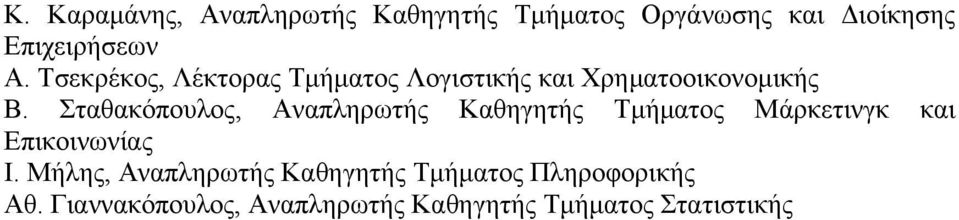 Κ. Καραμάνης, Αναπληρωτής Καθηγητής Τμήματος Οργάνωσης και Διοίκησης Επιχειρήσεων
Α. Τσεκρέκος, Λέκτορας Τμήματος Λογιστικής και Χρηματοοικονομικής
Β. Σταθακόπουλος, Αναπληρωτής Καθηγητής Τμήματος Μάρκετινγκ και Επικοινωνίας
Ι. Μήλης, Αναπληρωτής Καθηγητής Τμήματος Πληροφορικής
Αθ. Γιαννακόπουλος, Αναπληρωτής Καθηγητής Τμήματος Στατιστικής